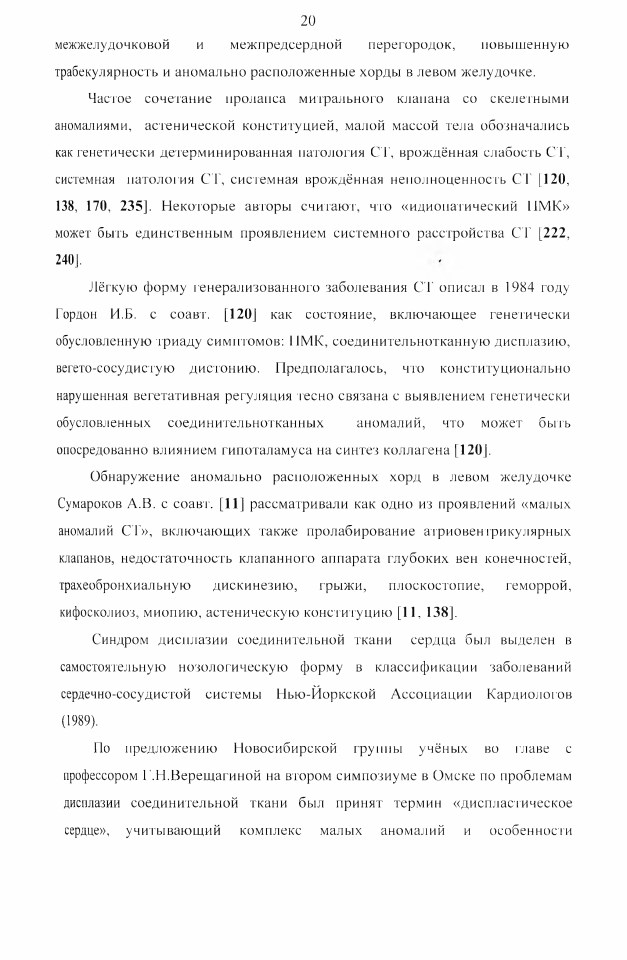 20

межжелудочковой и межпредсердной перегородок, повышенную трабекулярность и аномально расположенные хорды в левом желудочке.

Частое сочетание пролапса митрального клапана со скелетными аномалиями, астенической конституцией, малой массой тела обозначались как генетически детерминированная патология СТ, врождённая слабость СТ, системная патология СТ, системная врождённая неполноценность СТ [120, 138, 170, 235]. Некоторые авторы считают, что «идиопатический ПМК» может быть единственным проявлением системного расстройства СТ [222, 240].

Лёгкую форму генерализованного заболевания СТ описал в 1984 году Гордон И.Б. с соавт. [120] как состояние, включающее генетически обусловленную триаду симптомов: ПМК, соединительнотканную дисплазию, вегето-сосудистую дистонию. Предполагалось, что конституционально нарушенная вегетативная регуляция тесно связана с выявлением генетически обусловленных соединительнотканных аномалий, что может быть опосредованно влиянием гипоталамуса на синтез коллагена [120].

Обнаружение аномально расположенных хорд в левом желудочке Сумароков А.В. с соавт. [11] рассматривали как одно из проявлений «малых аномалий СТ», включающих также пролабирование атриовентрикулярных клапанов, недостаточность клапанного аппарата глубоких вен конечностей, трахеобронхиальную дискинезию, грыжи, плоскостопие, геморрой, кифосколиоз, миопию, астеническую конституцию [11, 138].

Синдром дисплазии соединительной ткани сердца был выделен в самостоятельную нозологическую форму в классификации заболеваний сердечно-сосудистой системы Нью-Йоркской Ассоциации Кардиологов (1989).

По предложению Новосибирской группы учёных во главе с профессором Г.Н.Верещагиной на втором симпозиуме в Омске по проблемам дисплазии соединительной ткани был принят термин «диспластическое сердце», учитывающий комплекс малых аномалий и особенности